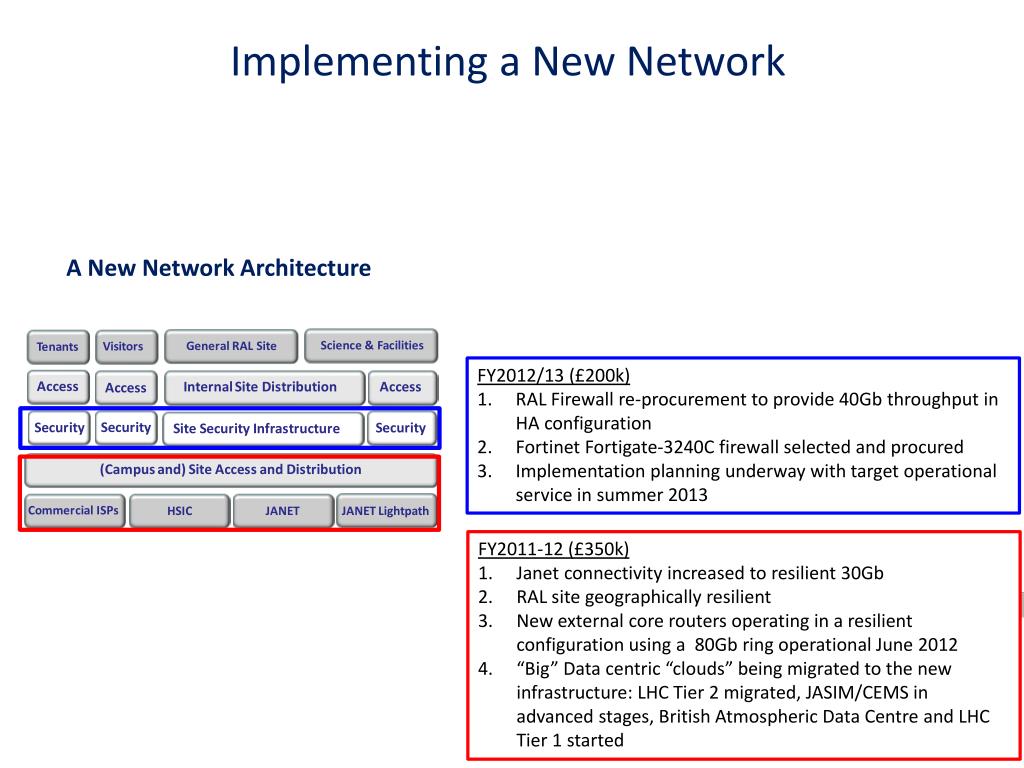 Implementing a New Network

A New Network Architecture

Tenants
Visitors
General RAL Site
Science & Facilities
Access
Access
Internal Site Distribution
Access
Security
Security
Site Security Infrastructure
Security
(Campus and) Site Access and Distribution
Commercial ISPs
HSIC
JANET
JANET Lightpath

FY2012/13 (£200k)
1. RAL Firewall re-procurement to provide 40Gb throughput in HA configuration
2. Fortinet Fortigate-3240C firewall selected and procured
3. Implementation planning underway with target operational service in summer 2013

FY2011-12 (£350k)
1. Janet connectivity increased to resilient 30Gb
2. RAL site geographically resilient
3. New external core routers operating in a resilient configuration using a 80Gb ring operational June 2012
4. “Big” Data centric “clouds” being migrated to the new infrastructure: LHC Tier 2 migrated, JASIM/CEMS in advanced stages, British Atmospheric Data Centre and LHC Tier 1 started